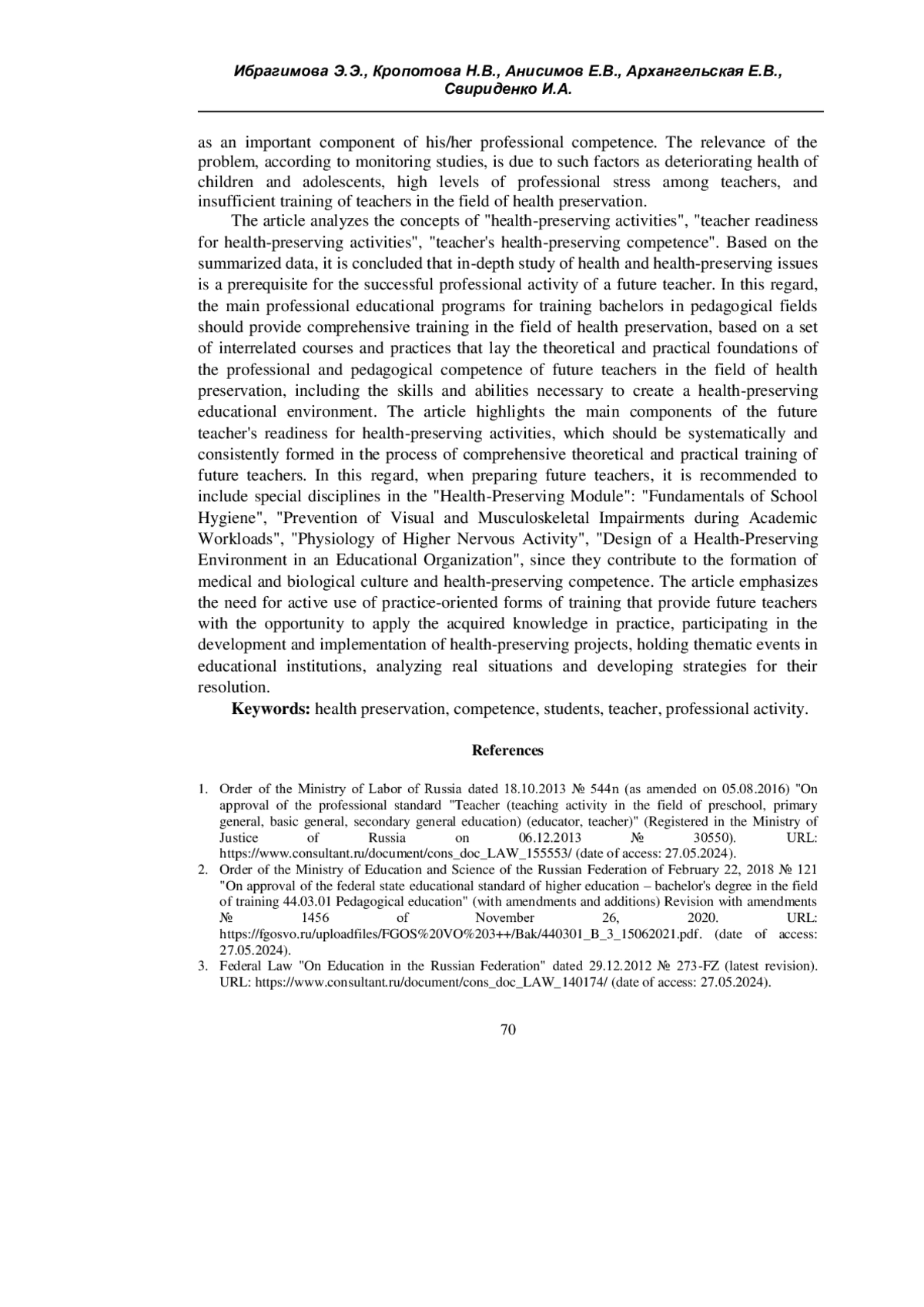 Ибрагимова Э.Э., Кропотова Н.В., Анисимов Е.В., Архангельская Е.В., Свириденко И.А.

as an important component of his/her professional competence. The relevance of the problem, according to monitoring studies, is due to such factors as deteriorating health of children and adolescents, high levels of professional stress among teachers, and insufficient training of teachers in the field of health preservation.

The article analyzes the concepts of "health-preserving activities", "teacher readiness for health-preserving activities", "teacher's health-preserving competence". Based on the summarized data, it is concluded that in-depth study of health and health-preserving issues is a prerequisite for the successful professional activity of a future teacher. In this regard, the main professional educational programs for training bachelors in pedagogical fields should provide comprehensive training in the field of health preservation, based on a set of interrelated courses and practices that lay the theoretical and practical foundations of the professional and pedagogical competence of future teachers in the field of health preservation, including the skills and abilities necessary to create a health-preserving educational environment. The article highlights the main components of the future teacher's readiness for health-preserving activities, which should be systematically and consistently formed in the process of comprehensive theoretical and practical training of future teachers. In this regard, when preparing future teachers, it is recommended to include special disciplines in the "Health-Preserving Module": "Fundamentals of School Hygiene", "Prevention of Visual and Musculoskeletal Impairments during Academic Workloads", "Physiology of Higher Nervous Activity", "Design of a Health-Preserving Environment in an Educational Organization", since they contribute to the formation of medical and biological culture and health-preserving competence. The article emphasizes the need for active use of practice-oriented forms of training that provide future teachers with the opportunity to apply the acquired knowledge in practice, participating in the development and implementation of health-preserving projects, holding thematic events in educational institutions, analyzing real situations and developing strategies for their resolution.

**Keywords:** health preservation, competence, students, teacher, professional activity.

References

1. Order of the Ministry of Labor of Russia dated 18.10.2013 № 544n (as amended on 05.08.2016) "On approval of the professional standard "Teacher (teaching activity in the field of preschool, primary general, basic general, secondary general education) (educator, teacher)" (Registered in the Ministry of Justice of Russia on 06.12.2013 № 30550). URL: https://www.consultant.ru/document/cons_doc_LAW_155553/ (date of access: 27.05.2024).
2. Order of the Ministry of Education and Science of the Russian Federation of February 22, 2018 № 121 "On approval of the federal state educational standard of higher education – bachelor's degree in the field of training 44.03.01 Pedagogical education" (with amendments and additions) Revision with amendments № 1456 of November 26, 2020. URL: https://fgosvo.ru/uploadfiles/FGOS%20VO%203++/Bak/440301_B_3_15062021.pdf. (date of access: 27.05.2024).
3. Federal Law "On Education in the Russian Federation" dated 29.12.2012 № 273-FZ (latest revision). URL: https://www.consultant.ru/document/cons_doc_LAW_140174/ (date of access: 27.05.2024).

70